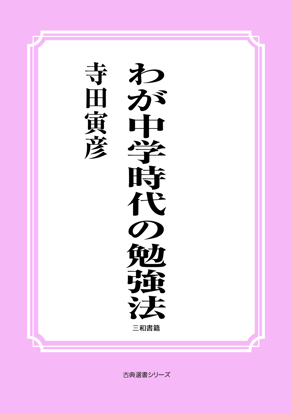 わが中学時代の勉強法

寺田寅彦

三和書籍

古典選書シリーズ